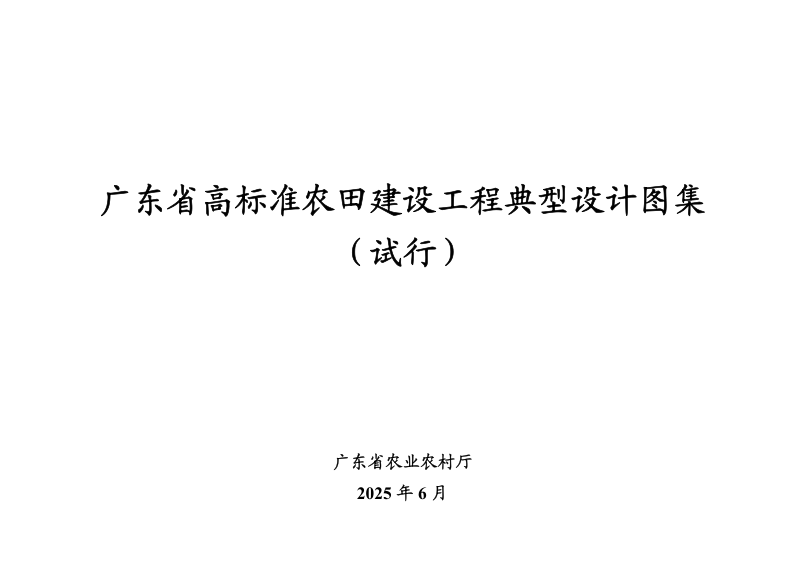 广东省高标准农田建设工程典型设计图集
（试行）

广东省农业农村厅
2025 年 6 月